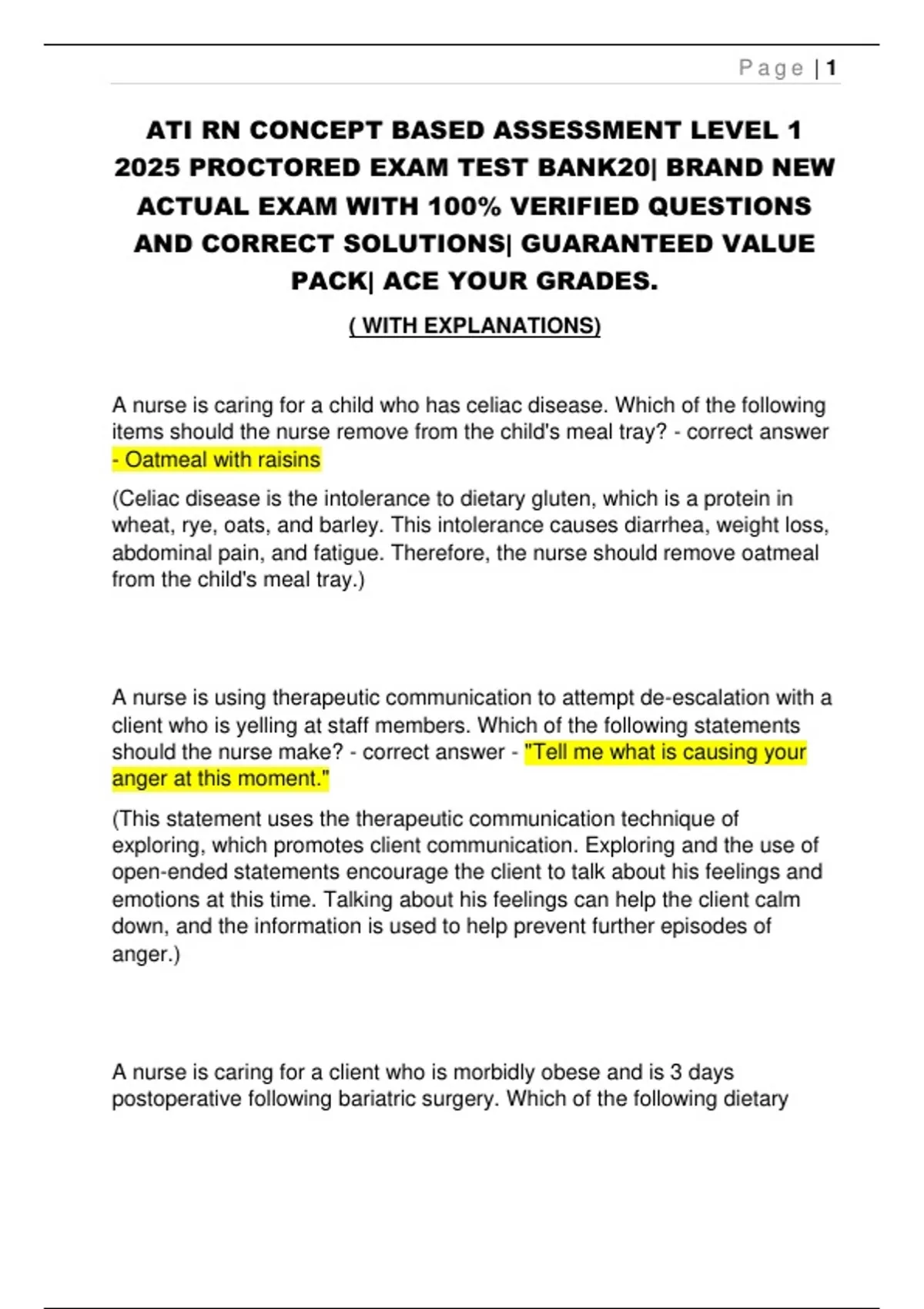 Page | 1

ATI RN CONCEPT BASED ASSESSMENT LEVEL 1 2025 PROCTORED EXAM TEST BANK20| BRAND NEW ACTUAL EXAM WITH 100% VERIFIED QUESTIONS AND CORRECT SOLUTIONS| GUARANTEED VALUE PACK| ACE YOUR GRADES.

( WITH EXPLANATIONS)

A nurse is caring for a child who has celiac disease. Which of the following items should the nurse remove from the child's meal tray? - correct answer - Oatmeal with raisins

(Celiac disease is the intolerance to dietary gluten, which is a protein in wheat, rye, oats, and barley. This intolerance causes diarrhea, weight loss, abdominal pain, and fatigue. Therefore, the nurse should remove oatmeal from the child's meal tray.)

A nurse is using therapeutic communication to attempt de-escalation with a client who is yelling at staff members. Which of the following statements should the nurse make? - correct answer - "Tell me what is causing your anger at this moment."

(This statement uses the therapeutic communication technique of exploring, which promotes client communication. Exploring and the use of open-ended statements encourage the client to talk about his feelings and emotions at this time. Talking about his feelings can help the client calm down, and the information is used to help prevent further episodes of anger.)

A nurse is caring for a client who is morbidly obese and is 3 days postoperative following bariatric surgery. Which of the following dietary